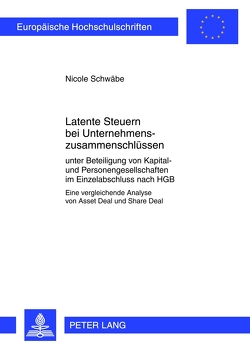 Europäische Hochschulschriften

Nicole Schwäbe

Latente Steuern bei Unternehmenszusammenschlüssen

unter Beteiligung von Kapital- und Personengesellschaften im Einzelabschluss nach HGB

Eine vergleichende Analyse von Asset Deal und Share Deal

PETER LANG